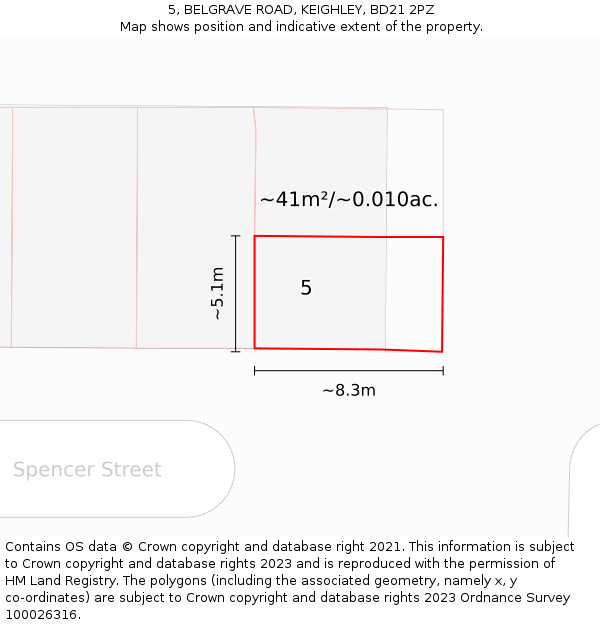 5, BELGRAVE ROAD, KEIGHLEY, BD21 2PZ
Map shows position and indicative extent of the property.

~41m²/~0.010ac.

~5.1m

5

~8.3m

Spencer Street

Contains OS data © Crown copyright and database right 2021. This information is subject to Crown copyright and database rights 2023 and is reproduced with the permission of HM Land Registry. The polygons (including the associated geometry, namely x, y co-ordinates) are subject to Crown copyright and database rights 2023 Ordnance Survey 100026316.